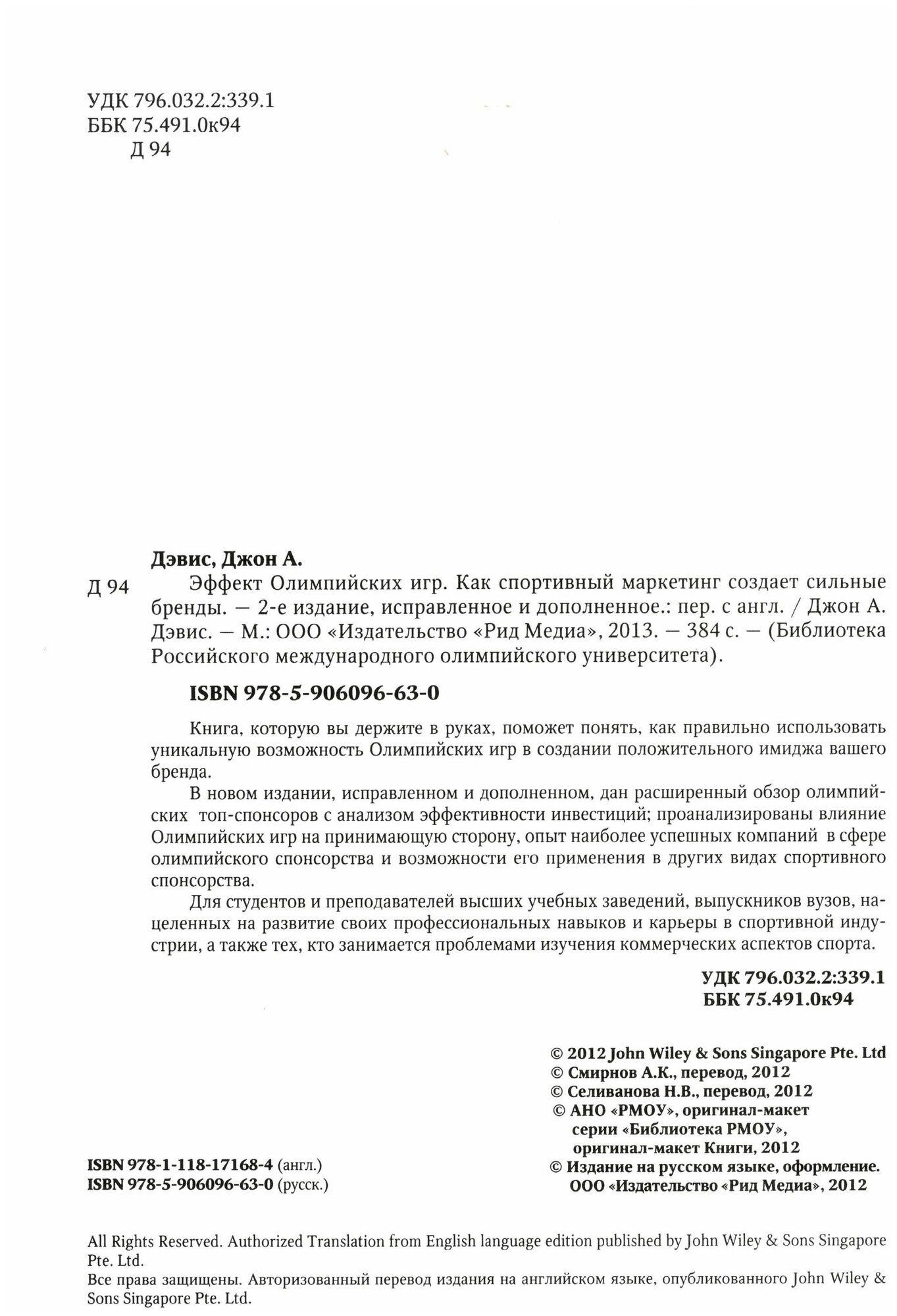 УДК 796.032.2:339.1
ББК 75.491.0к94
Д 94

Дэвис, Джон А.
Д 94 Эффект Олимпийских игр. Как спортивный маркетинг создает сильные бренды. — 2-е издание, исправленное и дополненное.: пер. с англ. / Джон А. Дэвис. — М.: ООО «Издательство «Рид Медиа», 2013. — 384 с. — (Библиотека Российского международного олимпийского университета).

ISBN 978-5-906096-63-0

Книга, которую вы держите в руках, поможет понять, как правильно использовать уникальную возможность Олимпийских игр в создании положительного имиджа вашего бренда.

В новом издании, исправленном и дополненном, дан расширенный обзор олимпийских топ-спонсоров с анализом эффективности инвестиций; проанализированы влияние Олимпийских игр на принимающую сторону, опыт наиболее успешных компаний в сфере олимпийского спонсорства и возможности его применения в других видах спортивного спонсорства.

Для студентов и преподавателей высших учебных заведений, выпускников вузов, нацеленных на развитие своих профессиональных навыков и карьеры в спортивной индустрии, а также тех, кто занимается проблемами изучения коммерческих аспектов спорта.

УДК 796.032.2:339.1
ББК 75.491.0к94

© 2012 John Wiley & Sons Singapore Pte. Ltd
© Смирнов А.К., перевод, 2012
© Селиванова Н.В., перевод, 2012
© АНО «РМОУ», оригинал-макет серии «Библиотека РМОУ», оригинал-макет Книги, 2012
© Издание на русском языке, оформление. ООО «Издательство «Рид Медиа», 2012

ISBN 978-1-118-17168-4 (англ.)
ISBN 978-5-906096-63-0 (русск.)

All Rights Reserved. Authorized Translation from English language edition published by John Wiley & Sons Singapore Pte. Ltd.
Все права защищены. Авторизованный перевод издания на английском языке, опубликованного John Wiley & Sons Singapore Pte. Ltd.